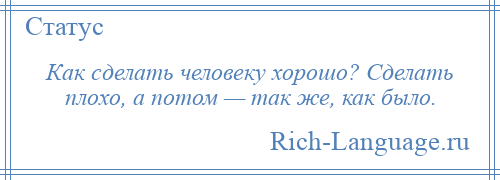 Статус

Как сделать человеку хорошо? Сделать плохо, а потом — так же, как было.

Rich-Language.ru